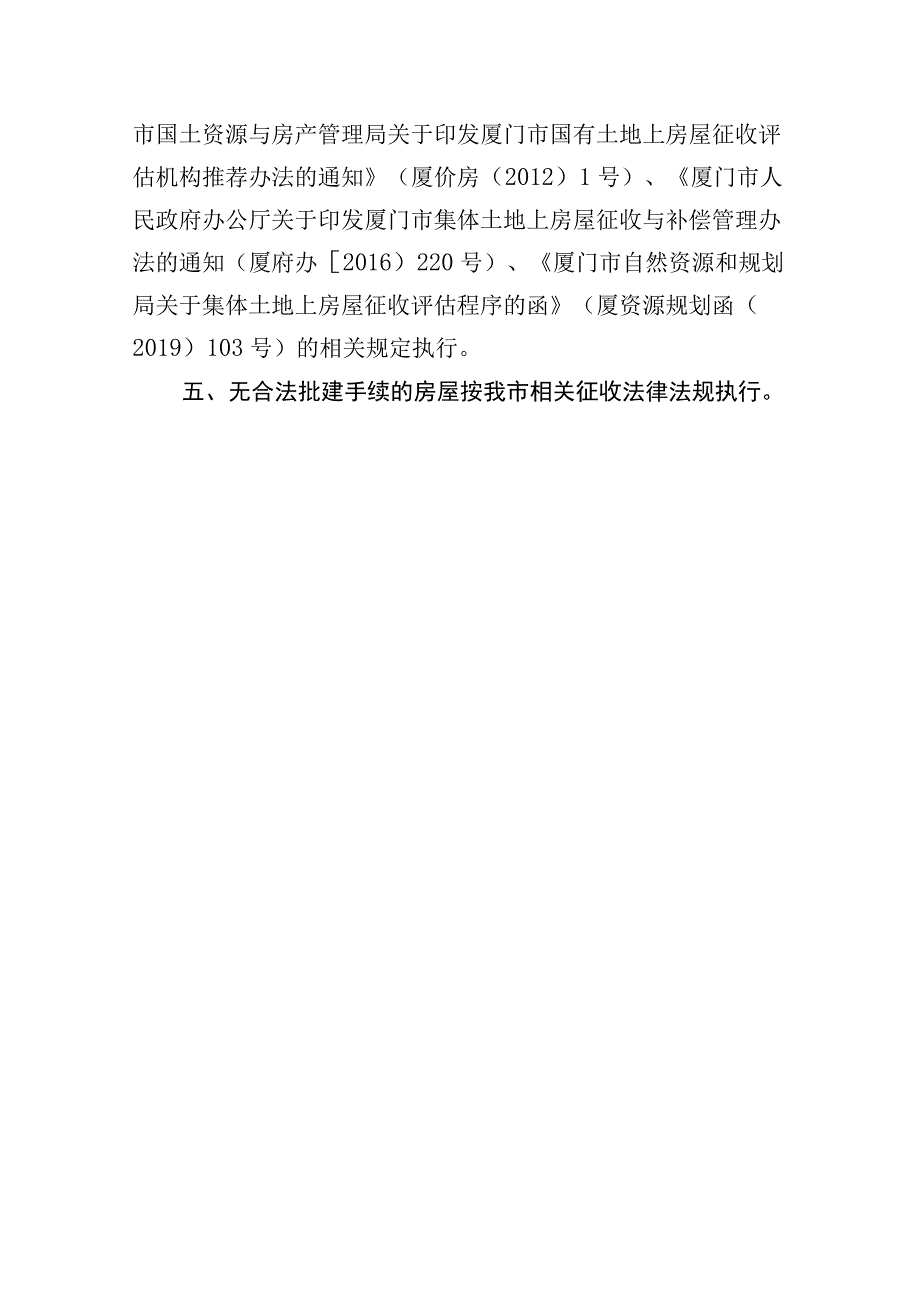 市国土资源与房产管理局关于印发厦门市国有土地上房屋征收评估机构推荐办法的通知》（厦价房（2012）1号）、《厦门市人民政府办公厅关于印发厦门市集体土地上房屋征收与补偿管理办法的通知（厦府办［2016）220号）、《厦门市自然资源和规划局关于集体土地上房屋征收评估程序的函》（厦资源规划函（2019）103号）的相关规定执行。

五、无合法批建手续的房屋按我市相关征收法律法规执行。